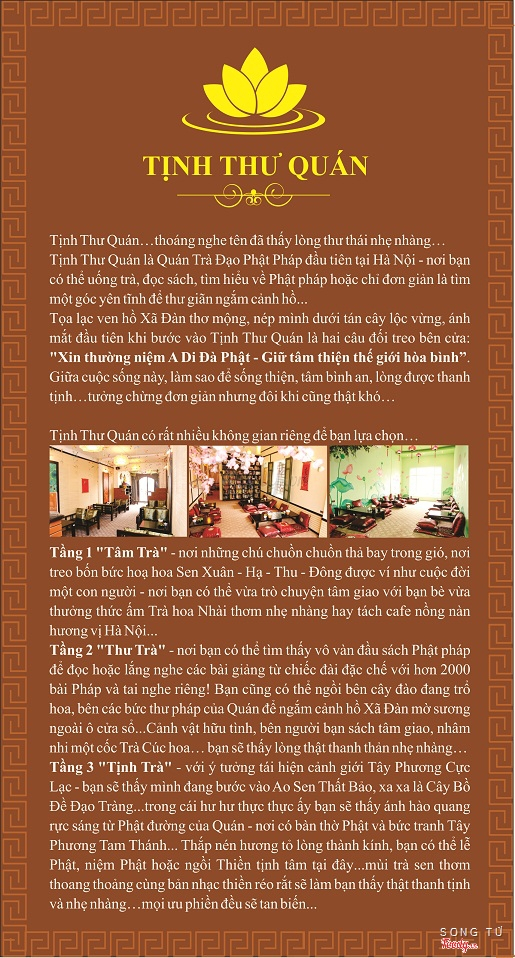 TỊNH THƯ QUÁN

Tịnh Thư Quán…thoáng nghe tên đã thấy lòng thư thái nhẹ nhàng… Tịnh Thư Quán là Quán Trà Đạo Phật Pháp đầu tiên tại Hà Nội - nơi bạn có thể uống trà, đọc sách, tìm hiểu về Phật pháp hoặc chỉ đơn giản là tìm một góc yên tĩnh để thư giãn ngắm cảnh hồ...
Tọa lạc ven hồ Xã Đàn thơ mộng, nép mình dưới tán cây lộc vừng, ánh mắt đầu tiên khi bước vào Tịnh Thư Quán là hai câu đối treo bên cửa: "Xin thường niệm A Di Đà Phật - Giữ tâm thiện thế giới hòa bình". Giữa cuộc sống này, làm sao để sống thiện, tâm bình an, lòng được thanh tịnh…tưởng chừng đơn giản nhưng đôi khi cũng thật khó…

Tịnh Thư Quán có rất nhiều không gian riêng để bạn lựa chọn…

Tầng 1 "Tâm Trà" - nơi những chú chuồn chuồn thả bay trong gió, nơi treo bốn bức hoạ hoa Sen Xuân - Hạ - Thu - Đông được ví như cuộc đời một con người - nơi bạn có thể vừa trò chuyện tâm giao với bạn bè vừa thưởng thức ấm Trà hoa Nhài thơm nhẹ nhàng hay tách cafe nồng nàn hương vị Hà Nội...
Tầng 2 "Thư Trà" - nơi bạn có thể tìm thấy vô vàn đầu sách Phật pháp để đọc hoặc lắng nghe các bài giảng từ chiếc đài đặc chế với hơn 2000 bài Pháp và tai nghe riêng! Bạn cũng có thể ngồi bên cây đào đang trổ hoa, bên các bức thư pháp của Quán để ngắm cảnh hồ Xã Đàn mờ sương ngoài ô cửa sổ...Cảnh vật hữu tình, bên người bạn sách tâm giao, nhâm nhi một cốc Trà Cúc hoa… bạn sẽ thấy lòng thật thanh thản nhẹ nhàng…
Tầng 3 "Tịnh Trà" - với ý tưởng tái hiện cảnh giới Tây Phương Cực Lạc - bạn sẽ thấy mình đang bước vào Ao Sen Thất Bảo, xa xa là Cây Bồ Đề Đạo Tràng...trong cái hư hư thực thực ấy bạn sẽ thấy ánh hào quang rực sáng từ Phật đường của Quán - nơi có bàn thờ Phật và bức tranh Tây Phương Tam Thánh... Thắp nén hương tỏ lòng thành kính, bạn có thể lễ Phật, niệm Phật hoặc ngồi Thiền tịnh tâm tại đây...mùi trà sen thơm thoang thoảng cùng bản nhạc thiền réo rắt sẽ làm bạn thấy thật thanh tịnh và nhẹ nhàng…mọi ưu phiền đều sẽ tan biến...

SONG TỬ
Foody.vn